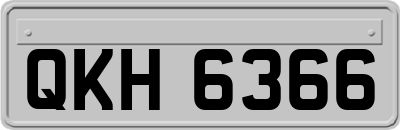 QKH 6366